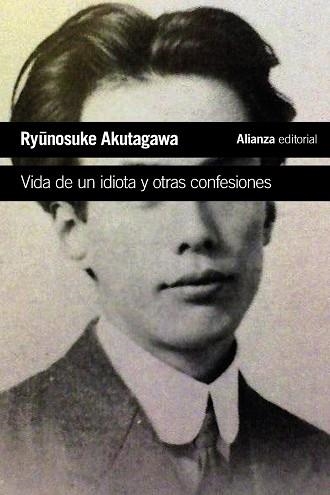 Ryūnosuke Akutagawa

Alianza editorial

Vida de un idiota y otras confesiones